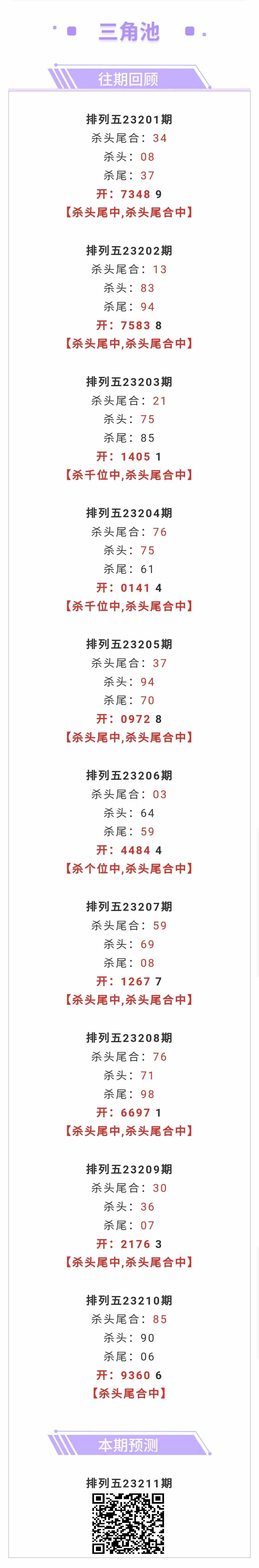 三角池

往期回顾

排列五23201期
杀头尾合：34
杀头：08
杀尾：37
开：7348 9
【杀头尾中,杀头尾合中】

排列五23202期
杀头尾合：13
杀头：83
杀尾：94
开：7583 8
【杀头尾中,杀头尾合中】

排列五23203期
杀头尾合：21
杀头：75
杀尾：85
开：1405 1
【杀千位中,杀头尾合中】

排列五23204期
杀头尾合：76
杀头：75
杀尾：61
开：0141 4
【杀千位中,杀头尾合中】

排列五23205期
杀头尾合：37
杀头：94
杀尾：70
开：0972 8
【杀头尾中,杀头尾合中】

排列五23206期
杀头尾合：03
杀头：64
杀尾：59
开：4484 4
【杀个位中,杀头尾合中】

排列五23207期
杀头尾合：59
杀头：69
杀尾：08
开：1267 7
【杀头尾中,杀头尾合中】

排列五23208期
杀头尾合：76
杀头：71
杀尾：98
开：6697 1
【杀头尾中,杀头尾合中】

排列五23209期
杀头尾合：30
杀头：36
杀尾：07
开：2176 3
【杀头尾中,杀头尾合中】

排列五23210期
杀头尾合：85
杀头：90
杀尾：06
开：9360 6
【杀头尾合中】

本期预测

排列五23211期